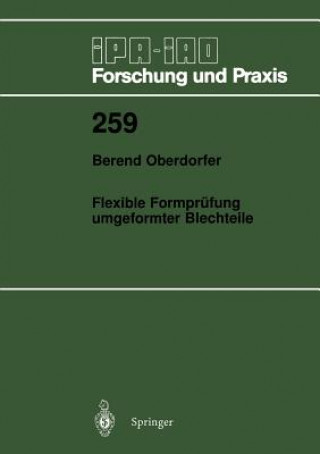 IPA-IAO
Forschung und Praxis

259

Berend Oberdorfer

Flexible Formprüfung umgeformter Blechteile

Springer